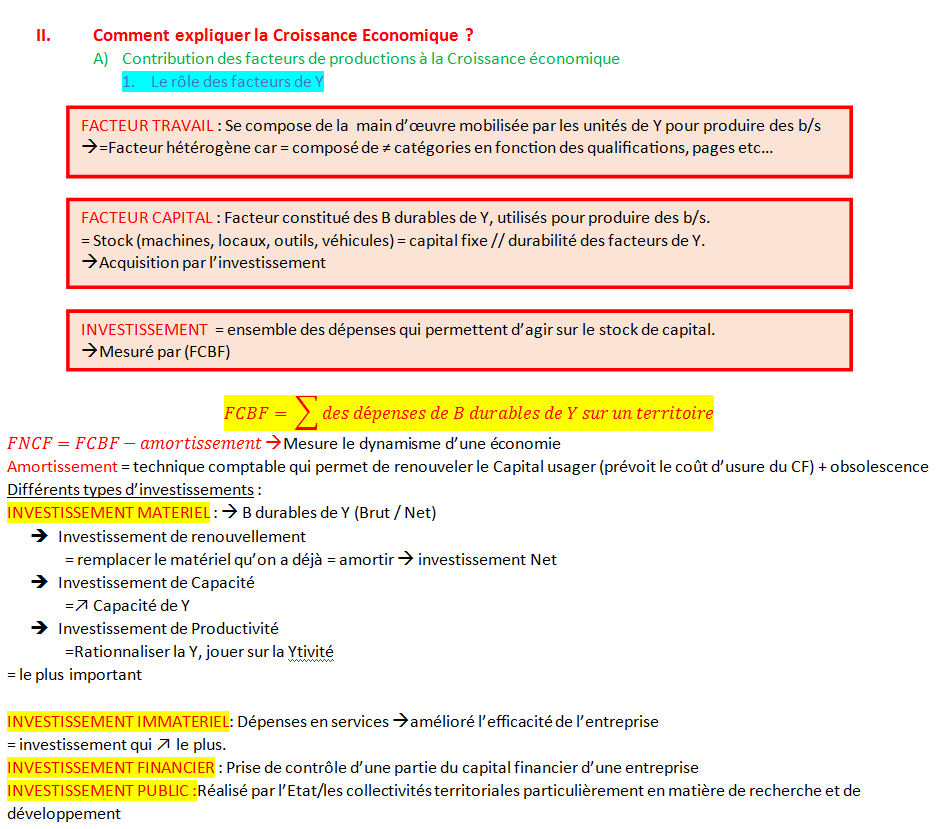 II. Comment expliquer la Croissance Economique ?

A) Contribution des facteurs de productions à la Croissance économique

1. Le rôle des facteurs de Y

FACTEUR TRAVAIL : Se compose de la main d'œuvre mobilisée par les unités de Y pour produire des b/s
→=Facteur hétérogène car = composé de ≠ catégories en fonction des qualifications, pages etc…

FACTEUR CAPITAL : Facteur constitué des B durables de Y, utilisés pour produire des b/s.
= Stock (machines, locaux, outils, véhicules) = capital fixe // durabilité des facteurs de Y.
→Acquisition par l'investissement

INVESTISSEMENT = ensemble des dépenses qui permettent d'agir sur le stock de capital.
→Mesuré par (FCBF)

$FCBF = \sum des\ dépenses\ de\ B\ durables\ de\ Y\ sur\ un\ territoire$

$FNCF = FCBF - amortissement$ →Mesure le dynamisme d'une économie
Amortissement = technique comptable qui permet de renouveler le Capital usager (prévoit le coût d'usure du CF) + obsolescence
Différents types d'investissements :
INVESTISSEMENT MATERIEL : → B durables de Y (Brut / Net)
→ Investissement de renouvellement
= remplacer le matériel qu'on a déjà = amortir → investissement Net
→ Investissement de Capacité
=↗ Capacité de Y
→ Investissement de Productivité
=Rationnaliser la Y, jouer sur la Ytivité
= le plus important

INVESTISSEMENT IMMATERIEL: Dépenses en services →amélioré l'efficacité de l'entreprise
= investissement qui ↗ le plus.
INVESTISSEMENT FINANCIER : Prise de contrôle d'une partie du capital financier d'une entreprise
INVESTISSEMENT PUBLIC :Réalisé par l'Etat/les collectivités territoriales particulièrement en matière de recherche et de développement